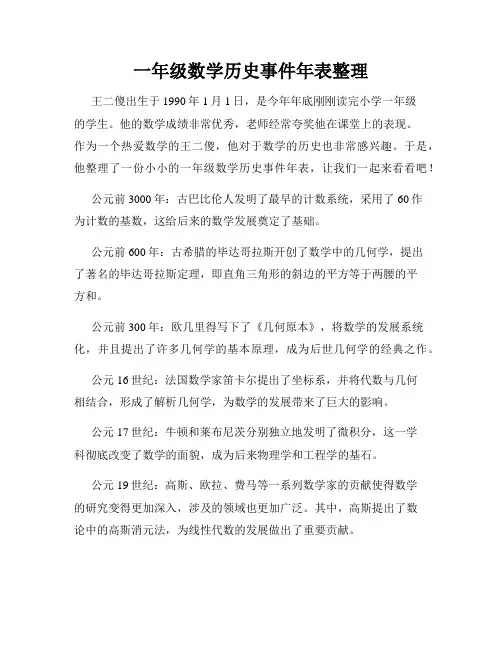 一年级数学历史事件年表整理

王二傻出生于 1990 年 1 月 1 日，是今年年底刚刚读完小学一年级的学生。他的数学成绩非常优秀，老师经常夸奖他在课堂上的表现。作为一个热爱数学的王二傻，他对于数学的历史也非常感兴趣。于是，他整理了一份小小的一年级数学历史事件年表，让我们一起来看看吧！

公元前 3000 年：古巴比伦人发明了最早的计数系统，采用了 60 作为计数的基数，这给后来的数学发展奠定了基础。

公元前 600 年：古希腊的毕达哥拉斯开创了数学中的几何学，提出了著名的毕达哥拉斯定理，即直角三角形的斜边的平方等于两腰的平方和。

公元前 300 年：欧几里得写下了《几何原本》，将数学的发展系统化，并且提出了许多几何学的基本原理，成为后世几何学的经典之作。

公元 16 世纪：法国数学家笛卡尔提出了坐标系，并将代数与几何相结合，形成了解析几何学，为数学的发展带来了巨大的影响。

公元 17 世纪：牛顿和莱布尼茨分别独立地发明了微积分，这一学科彻底改变了数学的面貌，成为后来物理学和工程学的基石。

公元 19 世纪：高斯、欧拉、费马等一系列数学家的贡献使得数学的研究变得更加深入，涉及的领域也更加广泛。其中，高斯提出了数论中的高斯消元法，为线性代数的发展做出了重要贡献。